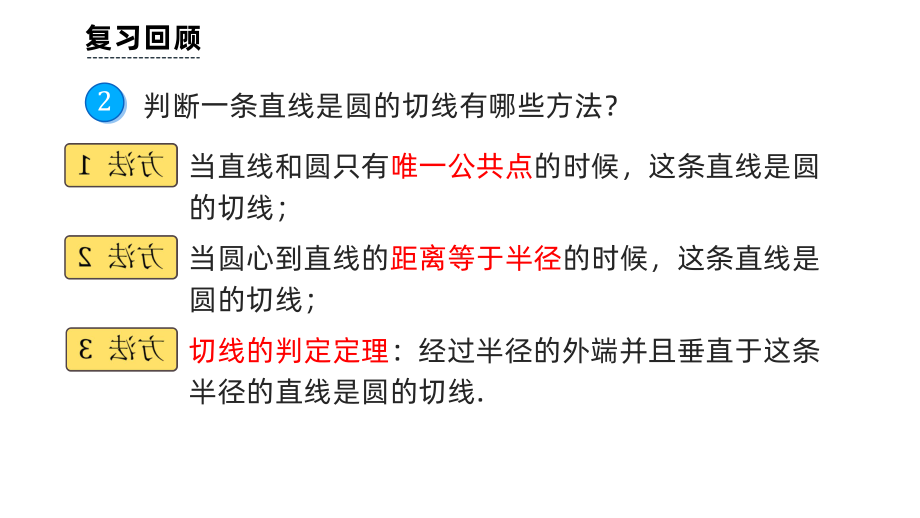 复习回顾

2 判断一条直线是圆的切线有哪些方法?

方法 1 当直线和圆只有唯一公共点的时候，这条直线是圆的切线;

方法 2 当圆心到直线的距离等于半径的时候，这条直线是圆的切线;

方法 3 切线的判定定理：经过半径的外端并且垂直于这条半径的直线是圆的切线.